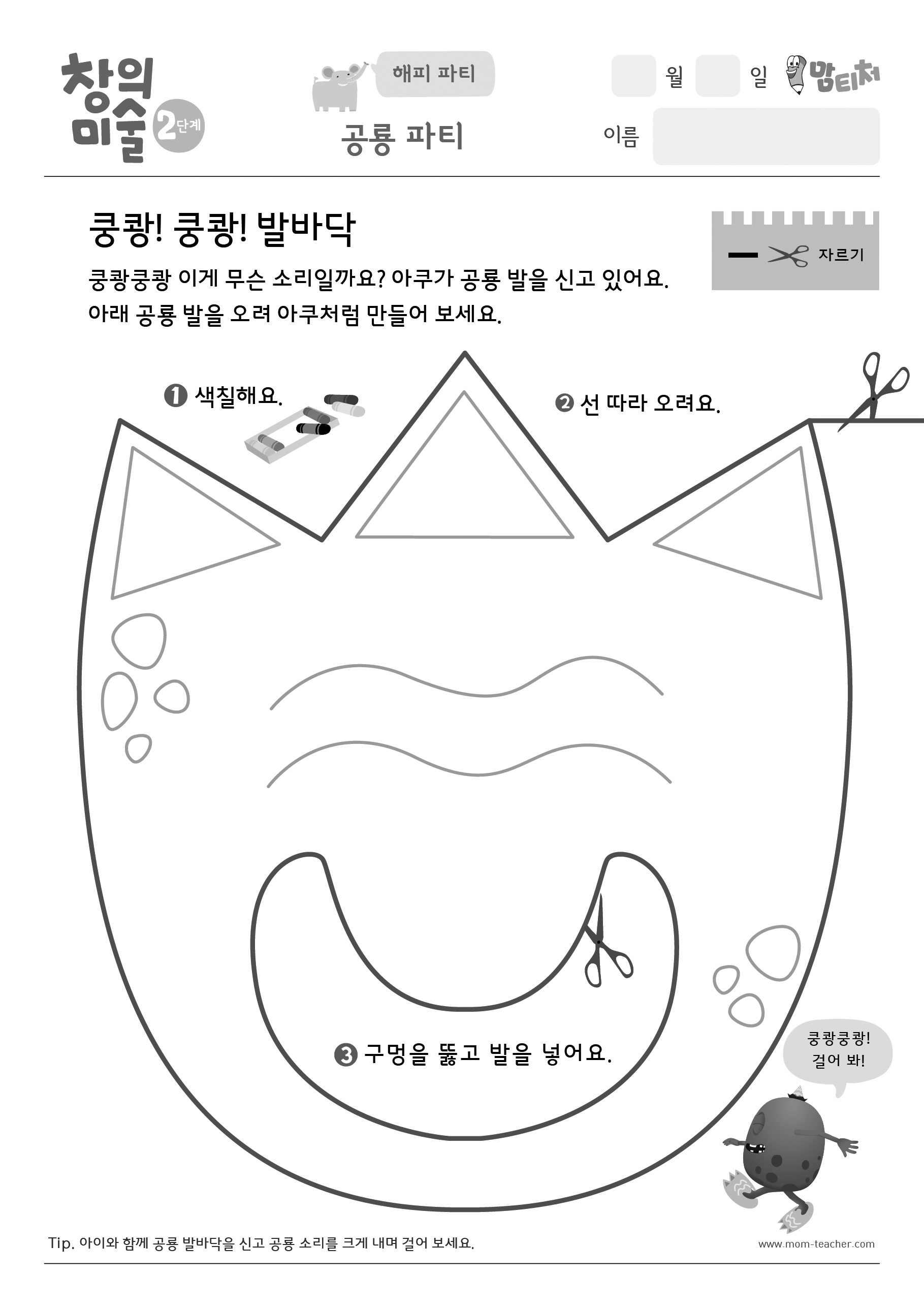 창의 미술 2단계

해피 파티

공룡 파티

월 일 맘티처

이름

쿵쾅! 쿵쾅! 발바닥

자르기

쿵쾅쿵쾅 이게 무슨 소리일까요? 아쿠가 공룡 발을 신고 있어요. 아래 공룡 발을 오려 아쿠처럼 만들어 보세요.

❶ 색칠해요.

❷ 선 따라 오려요.

❸ 구멍을 뚫고 발을 넣어요.

쿵쾅쿵쾅! 걸어 봐!

Tip. 아이와 함께 공룡 발바닥을 신고 공룡 소리를 크게 내며 걸어 보세요.

www.mom-teacher.com